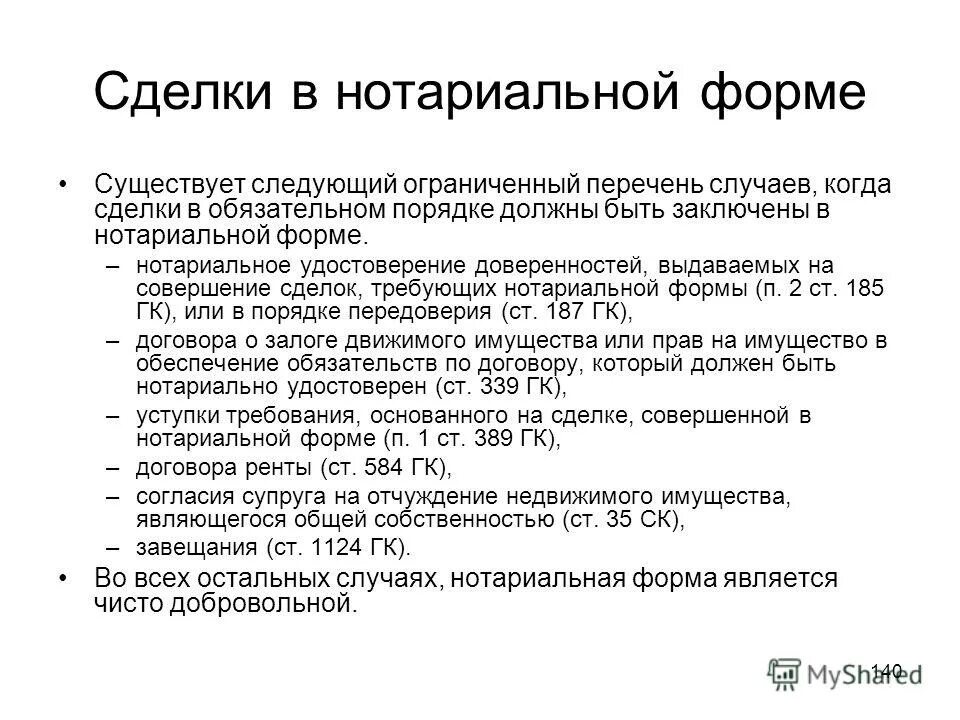 Сделки в нотариальной форме

• Существует следующий ограниченный перечень случаев, когда сделки в обязательном порядке должны быть заключены в нотариальной форме.
– нотариальное удостоверение доверенностей, выдаваемых на совершение сделок, требующих нотариальной формы (п. 2 ст. 185 ГК), или в порядке передоверия (ст. 187 ГК),
– договора о залоге движимого имущества или прав на имущество в обеспечение обязательств по договору, который должен быть нотариально удостоверен (ст. 339 ГК),
– уступки требования, основанного на сделке, совершенной в нотариальной форме (п. 1 ст. 389 ГК),
– договора ренты (ст. 584 ГК),
– согласия супруга на отчуждение недвижимого имущества, являющегося общей собственностью (ст. 35 СК),
– завещания (ст. 1124 ГК).
• Во всех остальных случаях, нотариальная форма является чисто добровольной.

140

MyShared